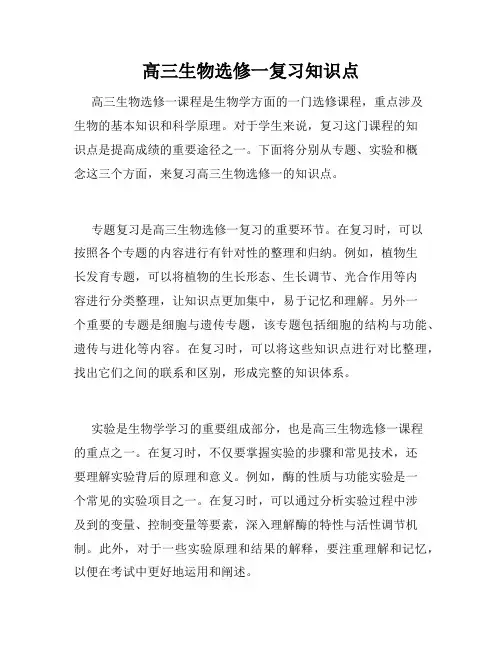 高三生物选修一复习知识点

高三生物选修一课程是生物学方面的一门选修课程，重点涉及生物的基本知识和科学原理。对于学生来说，复习这门课程的知识点是提高成绩的重要途径之一。下面将分别从专题、实验和概念这三个方面，来复习高三生物选修一的知识点。

专题复习是高三生物选修一复习的重要环节。在复习时，可以按照各个专题的内容进行有针对性的整理和归纳。例如，植物生长发育专题，可以将植物的生长形态、生长调节、光合作用等内容进行分类整理，让知识点更加集中，易于记忆和理解。另外一个重要的专题是细胞与遗传专题，该专题包括细胞的结构与功能、遗传与进化等内容。在复习时，可以将这些知识点进行对比整理，找出它们之间的联系和区别，形成完整的知识体系。

实验是生物学学习的重要组成部分，也是高三生物选修一课程的重点之一。在复习时，不仅要掌握实验的步骤和常见技术，还要理解实验背后的原理和意义。例如，酶的性质与功能实验是一个常见的实验项目之一。在复习时，可以通过分析实验过程中涉及到的变量、控制变量等要素，深入理解酶的特性与活性调节机制。此外，对于一些实验原理和结果的解释，要注重理解和记忆，以便在考试中更好地运用和阐述。